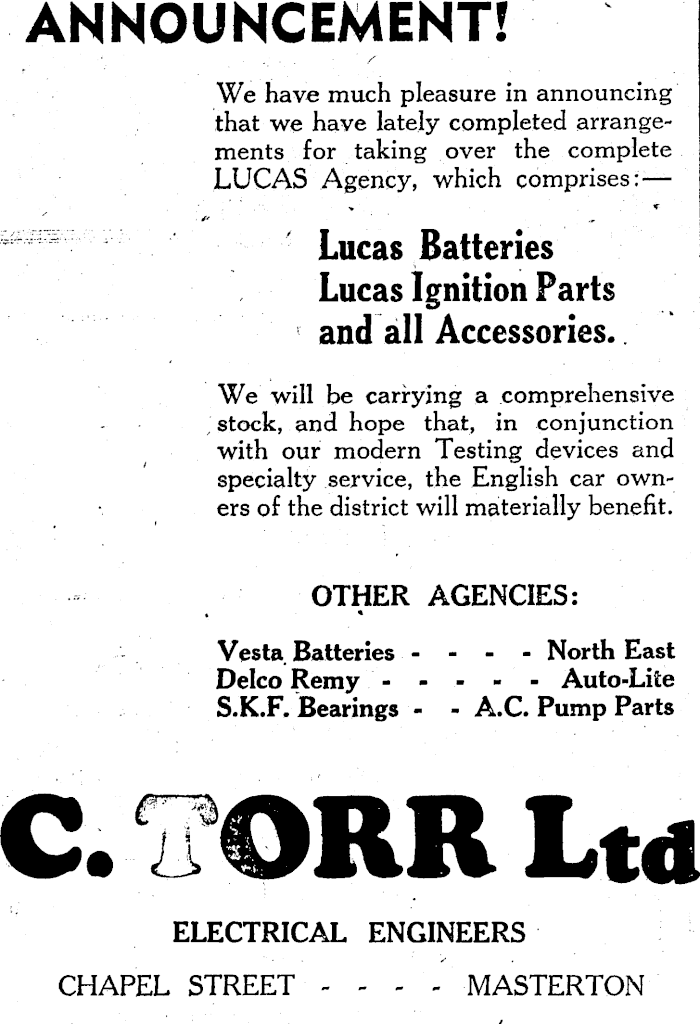 ANNOUNCEMENT!

We have much pleasure in announcing that we have lately completed arrangements for taking over the complete LUCAS Agency, which comprises:—

Lucas Batteries
Lucas Ignition Parts
and all Accessories.

We will be carrying a comprehensive stock, and hope that, in conjunction with our modern Testing devices and specialty service, the English car owners of the district will materially benefit.

OTHER AGENCIES:

Vesta Batteries - - - - North East
Delco Remy - - - - - Auto-Lite
S.K.F. Bearings - - A.C. Pump Parts

C. TORR Ltd

ELECTRICAL ENGINEERS

CHAPEL STREET - - - - MASTERTON